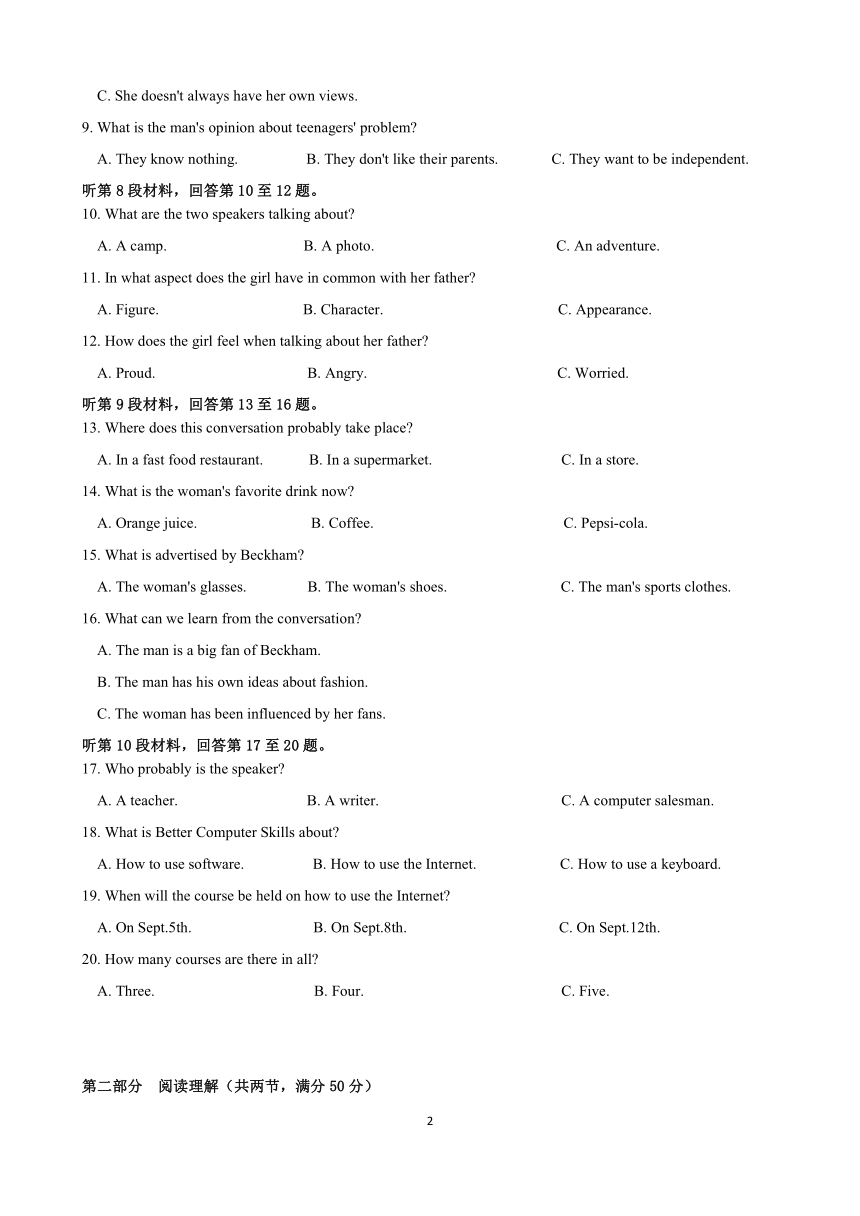 C. She doesn't always have her own views.

9. What is the man's opinion about teenagers' problem?

A. They know nothing. B. They don't like their parents. C. They want to be independent.

听第 8 段材料，回答第 10 至 12 题。

10. What are the two speakers talking about?

A. A camp. B. A photo. C. An adventure.

11. In what aspect does the girl have in common with her father?

A. Figure. B. Character. C. Appearance.

12. How does the girl feel when talking about her father?

A. Proud. B. Angry. C. Worried.

听第 9 段材料，回答第 13 至 16 题。

13. Where does this conversation probably take place?

A. In a fast food restaurant. B. In a supermarket. C. In a store.

14. What is the woman's favorite drink now?

A. Orange juice. B. Coffee. C. Pepsi-cola.

15. What is advertised by Beckham?

A. The woman's glasses. B. The woman's shoes. C. The man's sports clothes.

16. What can we learn from the conversation?

A. The man is a big fan of Beckham.

B. The man has his own ideas about fashion.

C. The woman has been influenced by her fans.

听第 10 段材料，回答第 17 至 20 题。

17. Who probably is the speaker?

A. A teacher. B. A writer. C. A computer salesman.

18. What is Better Computer Skills about?

A. How to use software. B. How to use the Internet. C. How to use a keyboard.

19. When will the course be held on how to use the Internet?

A. On Sept.5th. B. On Sept.8th. C. On Sept.12th.

20. How many courses are there in all?

A. Three. B. Four. C. Five.

第二部分 阅读理解（共两节，满分 50 分）

2